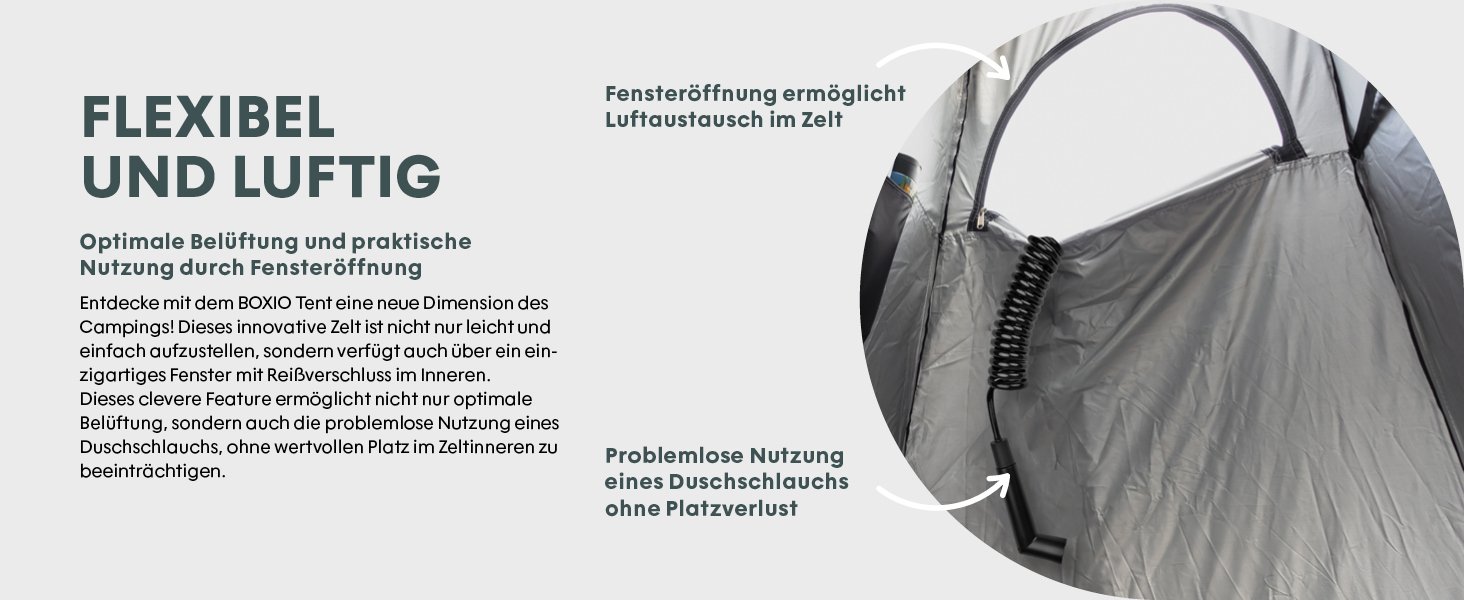 FLEXIBEL UND LUFTIG

Optimale Belüftung und praktische Nutzung durch Fensteröffnung

Entdecke mit dem BOXIO Tent eine neue Dimension des Campings! Dieses innovative Zelt ist nicht nur leicht und einfach aufzustellen, sondern verfügt auch über ein einzigartiges Fenster mit Reißverschluss im Inneren.
Dieses clevere Feature ermöglicht nicht nur optimale Belüftung, sondern auch die problemlose Nutzung eines Duschschlauchs, ohne wertvollen Platz im Zeltinneren zu beeinträchtigen.

Fensteröffnung ermöglicht Luftaustausch im Zelt

Problemlose Nutzung eines Duschschlauchs ohne Platzverlust